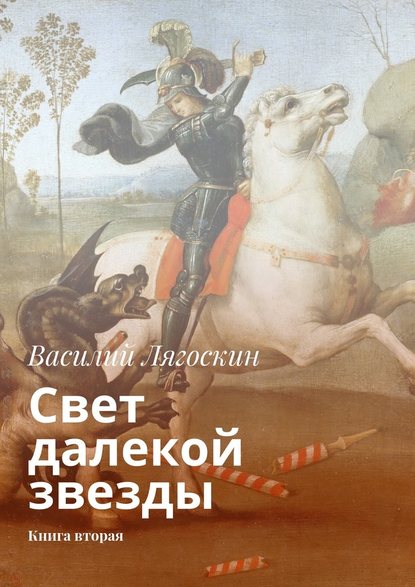 Василий Лягоскин

Свет далекой звезды

Книга вторая